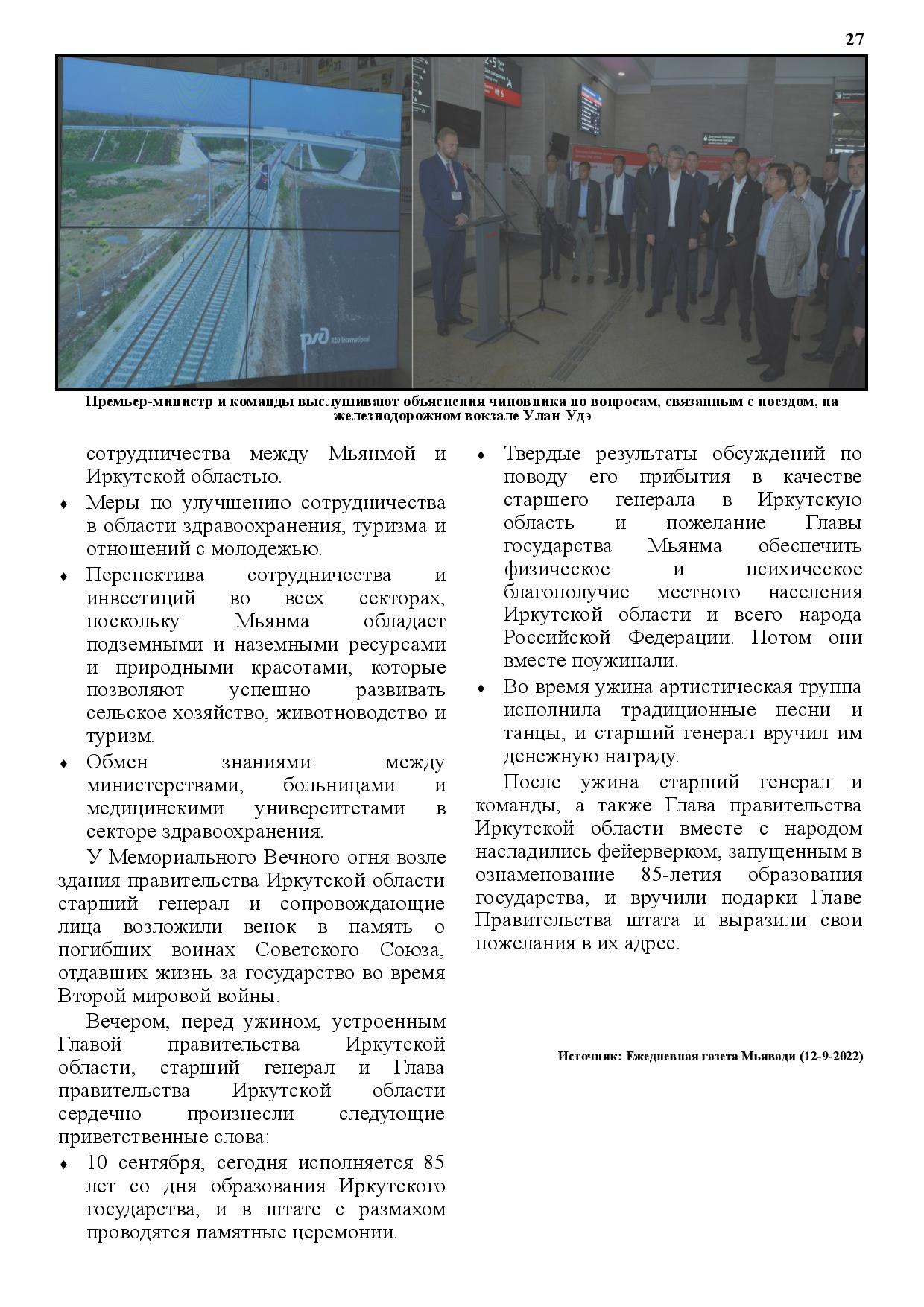 27

RZD International

Премьер-министр и команды выслушивают объяснения чиновника по вопросам, связанным с поездом, на железнодорожном вокзале Улан-Удэ

сотрудничества между Мьянмой и Иркутской областью.

♦ Меры по улучшению сотрудничества в области здравоохранения, туризма и отношений с молодежью.

♦ Перспектива сотрудничества и инвестиций во всех секторах, поскольку Мьянма обладает подземными и наземными ресурсами и природными красотами, которые позволяют успешно развивать сельское хозяйство, животноводство и туризм.

♦ Обмен знаниями между министерствами, больницами и медицинскими университетами в секторе здравоохранения.

У Мемориального Вечного огня возле здания правительства Иркутской области старший генерал и сопровождающие лица возложили венок в память о погибших воинах Советского Союза, отдавших жизнь за государство во время Второй мировой войны.

Вечером, перед ужином, устроенным Главой правительства Иркутской области, старший генерал и Глава правительства Иркутской области сердечно произнесли следующие приветственные слова:

♦ 10 сентября, сегодня исполняется 85 лет со дня образования Иркутского государства, и в штате с размахом проводятся памятные церемонии.

♦ Твердые результаты обсуждений по поводу его прибытия в качестве старшего генерала в Иркутскую область и пожелание Главы государства Мьянма обеспечить физическое и психическое благополучие местного населения Иркутской области и всего народа Российской Федерации. Потом они вместе поужинали.

♦ Во время ужина артистическая труппа исполнила традиционные песни и танцы, и старший генерал вручил им денежную награду.

После ужина старший генерал и команды, а также Глава правительства Иркутской области вместе с народом насладились фейерверком, запущенным в ознаменование 85-летия образования государства, и вручили подарки Главе Правительства штата и выразили свои пожелания в их адрес.

Источник: Ежедневная газета Мьявади (12-9-2022)